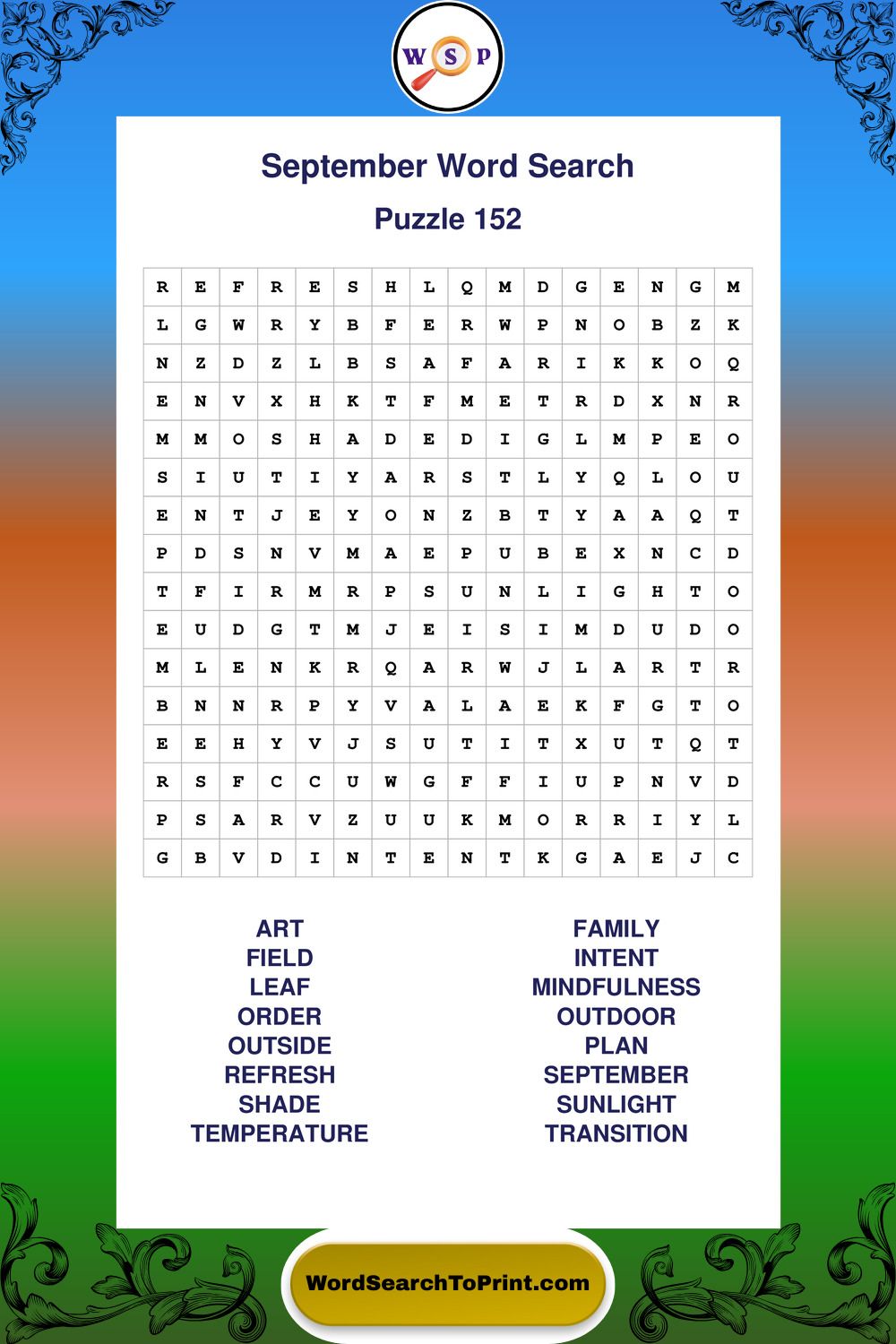 W S P

September Word Search

Puzzle 152

| R | E | F | R | E | S | H | L | Q | M | D | G | E | N | G | M |
|---|---|---|---|---|---|---|---|---|---|---|---|---|---|---|---|
| L | G | W | R | Y | B | F | E | R | W | P | N | O | B | Z | K |
| N | Z | D | Z | L | B | S | A | F | A | R | I | K | K | O | Q |
| E | N | V | X | H | K | T | F | M | E | T | R | D | X | N | R |
| M | M | O | S | H | A | D | E | D | I | G | L | M | P | E | O |
| S | I | U | T | I | Y | A | R | S | T | L | Y | Q | L | O | U |
| E | N | T | J | E | Y | O | N | Z | B | T | Y | A | A | Q | T |
| P | D | S | N | V | M | A | E | P | U | B | E | X | N | C | D |
| T | F | I | R | M | R | P | S | U | N | L | I | G | H | T | O |
| E | U | D | G | T | M | J | E | I | S | I | M | D | U | D | O |
| M | L | E | N | K | R | Q | A | R | W | J | L | A | R | T | R |
| B | N | N | R | P | Y | V | A | L | A | E | K | F | G | T | O |
| E | E | H | Y | V | J | S | U | T | I | T | X | U | T | Q | T |
| R | S | F | C | C | U | W | G | F | F | I | U | P | N | V | D |
| P | S | A | R | V | Z | U | U | K | M | O | R | R | I | Y | L |
| G | B | V | D | I | N | T | E | N | T | K | G | A | E | J | C |

ART
FIELD
LEAF
ORDER
OUTSIDE
REFRESH
SHADE
TEMPERATURE

FAMILY
INTENT
MINDFULNESS
OUTDOOR
PLAN
SEPTEMBER
SUNLIGHT
TRANSITION

WordSearchToPrint.com